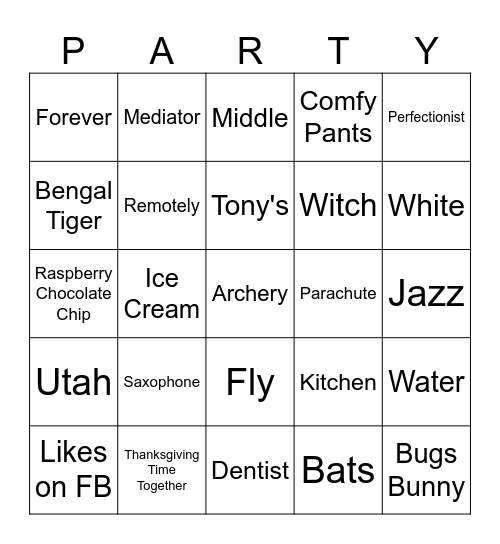 | P | A | R | T | Y |
|---|---|---|---|---|
| Forever | Mediator | Middle | Comfy Pants | Perfectionist |
| Bengal Tiger | Remotely | Tony's | Witch | White |
| Raspberry Chocolate Chip | Ice Cream | Archery | Parachute | Jazz |
| Utah | Saxophone | Fly | Kitchen | Water |
| Likes on FB | Thanksgiving Time Together | Dentist | Bats | Bugs Bunny |